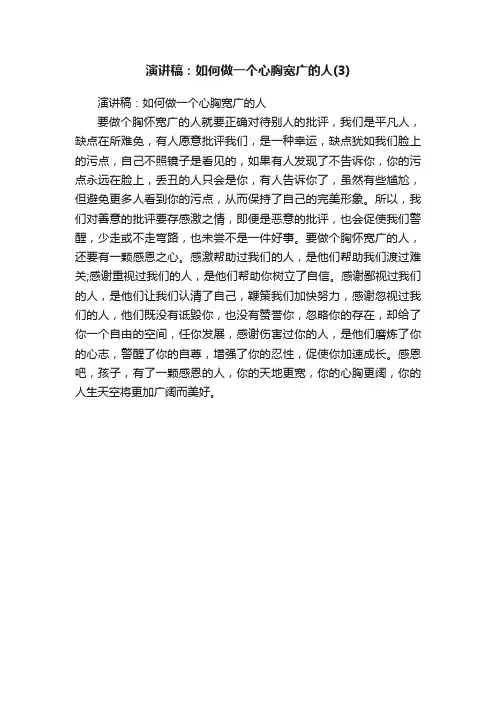 演讲稿：如何做一个心胸宽广的人(3)

演讲稿：如何做一个心胸宽广的人

要做个胸怀宽广的人就要正确对待别人的批评，我们是平凡人，缺点在所难免，有人愿意批评我们，是一种幸运，缺点犹如我们脸上的污点，自己不照镜子是看见的，如果有人发现了不告诉你，你的污点永远在脸上，丢丑的人只会是你，有人告诉你了，虽然有些尴尬，但避免更多人看到你的污点，从而保持了自己的完美形象。所以，我们对善意的批评要存感激之情，即便是恶意的批评，也会促使我们警醒，少走或不走弯路，也未尝不是一件好事。要做个胸怀宽广的人，还要有一颗感恩之心。感激帮助过我们的人，是他们帮助我们渡过难关;感谢重视过我们的人，是他们帮助你树立了自信。感谢鄙视过我们的人，是他们让我们认清了自己，鞭策我们加快努力，感谢忽视过我们的人，他们既没有诋毁你，也没有赞誉你，忽略你的存在，却给了你一个自由的空间，任你发展，感谢伤害过你的人，是他们磨炼了你的心志，警醒了你的自尊，增强了你的忍性，促使你加速成长。感恩吧，孩子，有了一颗感恩的人，你的天地更宽，你的心胸更阔，你的人生天空将更加广阔而美好。